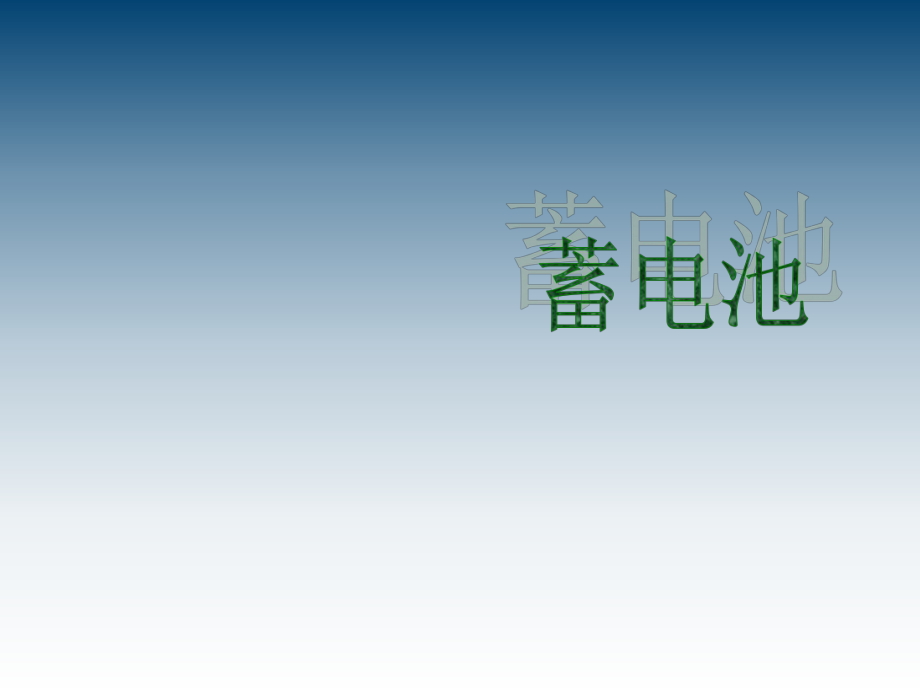 蓄电池